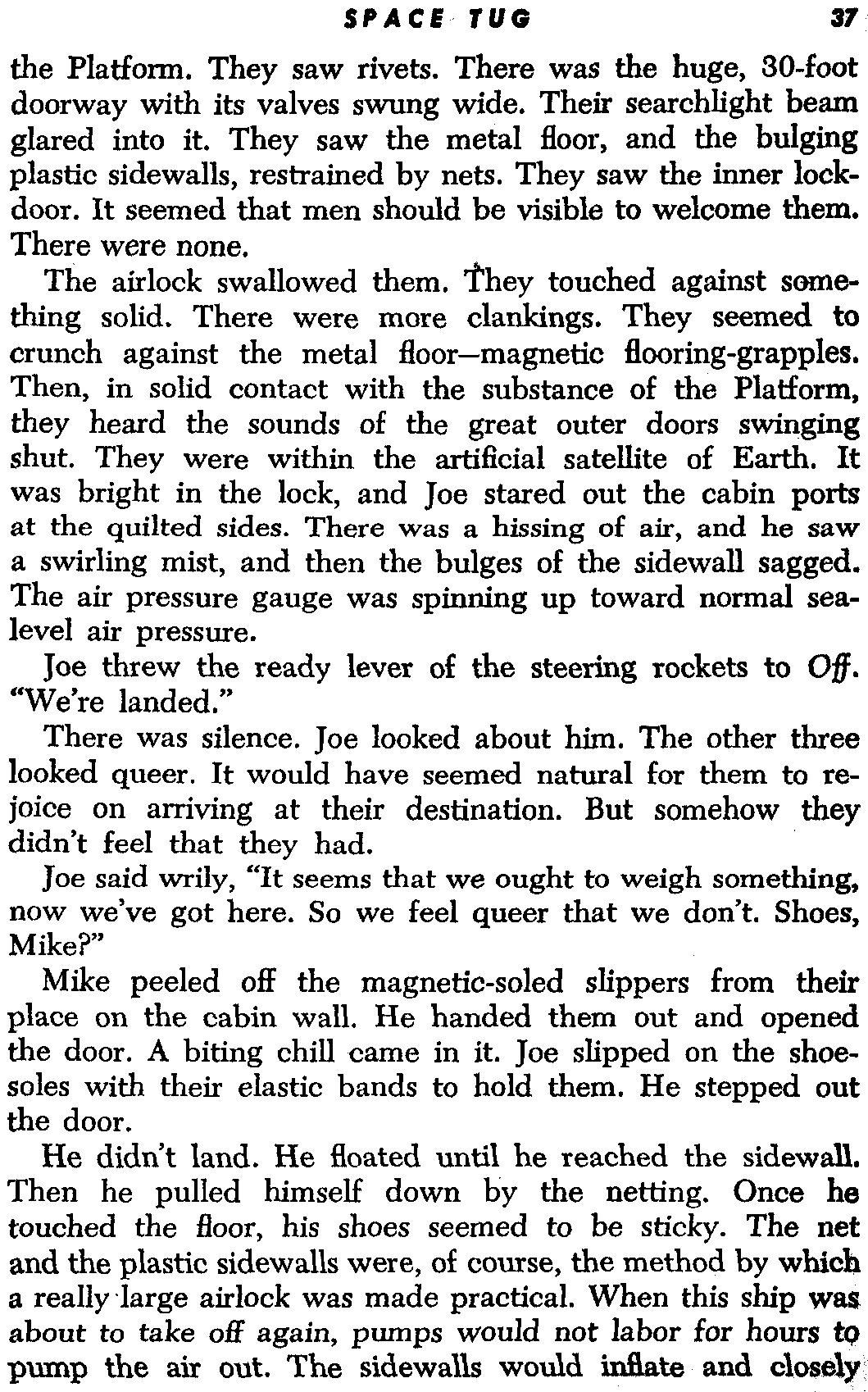 SPACE TUG 37

the Platform. They saw rivets. There was the huge, 30-foot doorway with its valves swung wide. Their searchlight beam glared into it. They saw the metal floor, and the bulging plastic sidewalls, restrained by nets. They saw the inner lockdoor. It seemed that men should be visible to welcome them. There were none.

The airlock swallowed them. They touched against something solid. There were more clankings. They seemed to crunch against the metal floor—magnetic flooring-grapples. Then, in solid contact with the substance of the Platform, they heard the sounds of the great outer doors swinging shut. They were within the artificial satellite of Earth. It was bright in the lock, and Joe stared out the cabin ports at the quilted sides. There was a hissing of air, and he saw a swirling mist, and then the bulges of the sidewall sagged. The air pressure gauge was spinning up toward normal sea-level air pressure.

Joe threw the ready lever of the steering rockets to Off. "We're landed."

There was silence. Joe looked about him. The other three looked queer. It would have seemed natural for them to rejoice on arriving at their destination. But somehow they didn't feel that they had.

Joe said wrily, "It seems that we ought to weigh something, now we've got here. So we feel queer that we don't. Shoes, Mike?"

Mike peeled off the magnetic-soled slippers from their place on the cabin wall. He handed them out and opened the door. A biting chill came in it. Joe slipped on the shoe-soles with their elastic bands to hold them. He stepped out the door.

He didn't land. He floated until he reached the sidewall. Then he pulled himself down by the netting. Once he touched the floor, his shoes seemed to be sticky. The net and the plastic sidewalls were, of course, the method by which a really large airlock was made practical. When this ship was about to take off again, pumps would not labor for hours to pump the air out. The sidewalls would inflate and closely